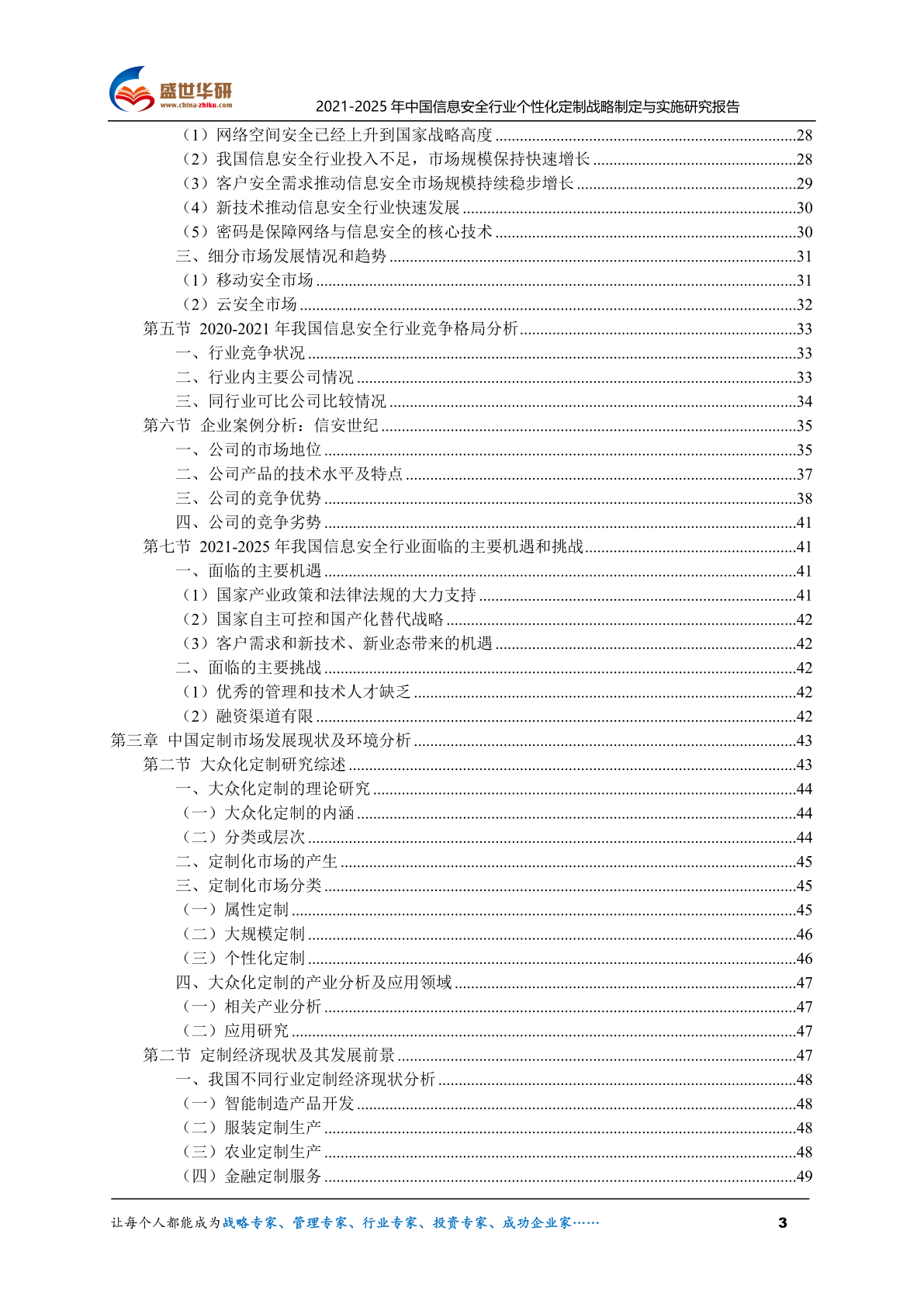 盛世华研
www.china-zhiku.com
2021-2025 年中国信息安全行业个性化定制战略制定与实施研究报告

（1）网络空间安全已经上升到国家战略高度 ....28
（2）我国信息安全行业投入不足，市场规模保持快速增长 ....28
（3）客户安全需求推动信息安全市场规模持续稳步增长 ....29
（4）新技术推动信息安全行业快速发展 ....30
（5）密码是保障网络与信息安全的核心技术 ....30
三、细分市场发展情况和趋势 ....31
（1）移动安全市场 ....31
（2）云安全市场 ....32
第五节 2020-2021 年我国信息安全行业竞争格局分析 ....33
一、行业竞争状况 ....33
二、行业内主要公司情况 ....33
三、同行业可比公司比较情况 ....34
第六节 企业案例分析：信安世纪 ....35
一、公司的市场地位 ....35
二、公司产品的技术水平及特点 ....37
三、公司的竞争优势 ....38
四、公司的竞争劣势 ....41
第七节 2021-2025 年我国信息安全行业面临的主要机遇和挑战 ....41
一、面临的主要机遇 ....41
（1）国家产业政策和法律法规的大力支持 ....41
（2）国家自主可控和国产化替代战略 ....42
（3）客户需求和新技术、新业态带来的机遇 ....42
二、面临的主要挑战 ....42
（1）优秀的管理和技术人才缺乏 ....42
（2）融资渠道有限 ....42
第三章 中国定制市场发展现状及环境分析 ....43
第二节 大众化定制研究综述 ....43
一、大众化定制的理论研究 ....44
（一）大众化定制的内涵 ....44
（二）分类或层次 ....44
二、定制化市场的产生 ....45
三、定制化市场分类 ....45
（一）属性定制 ....45
（二）大规模定制 ....46
（三）个性化定制 ....46
四、大众化定制的产业分析及应用领域 ....47
（一）相关产业分析 ....47
（二）应用研究 ....47
第二节 定制经济现状及其发展前景 ....47
一、我国不同行业定制经济现状分析 ....48
（一）智能制造产品开发 ....48
（二）服装定制生产 ....48
（三）农业定制生产 ....48
（四）金融定制服务 ....49

让每个人都能成为战略专家、管理专家、行业专家、投资专家、成功企业家……
3